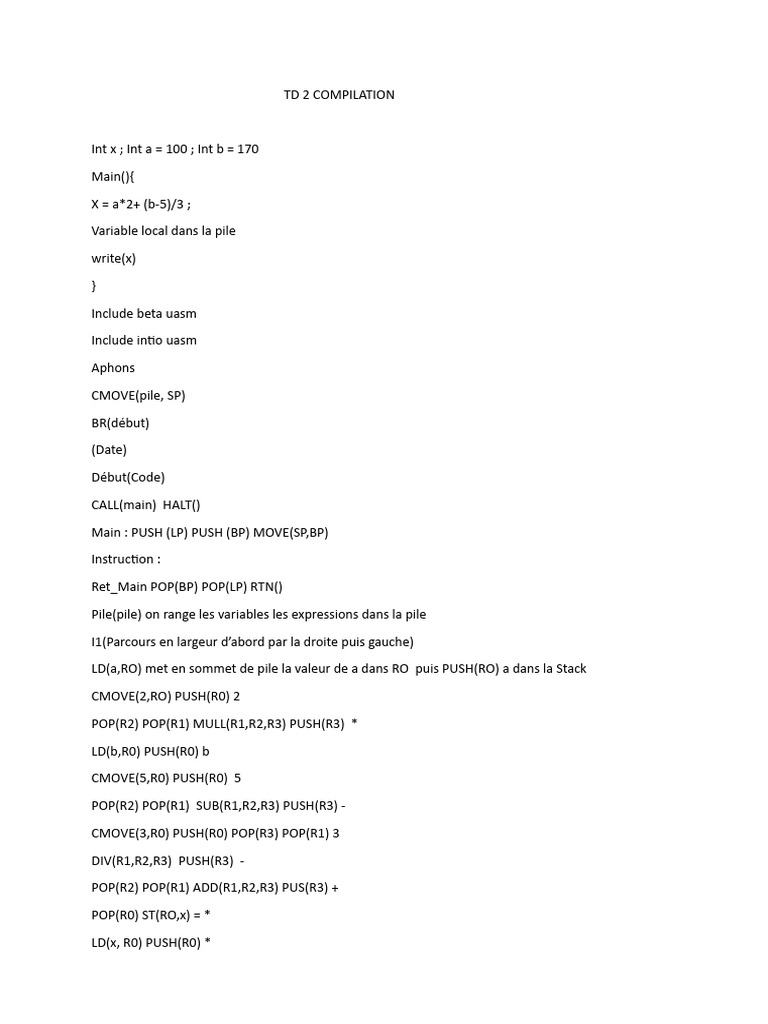 TD 2 COMPILATION

Int x ; Int a = 100 ; Int b = 170

Main(){

X = a*2+ (b-5)/3 ;

Variable local dans la pile

write(x)

}

Include beta uasm

Include intio uasm

Aphons

CMOVE(pile, SP)

BR(début)

(Date)

Début(Code)

CALL(main) HALT()

Main : PUSH (LP) PUSH (BP) MOVE(SP,BP)

Instruction :

Ret_Main POP(BP) POP(LP) RTN()

Pile(pile) on range les variables les expressions dans la pile

I1(Parcours en largeur d'abord par la droite puis gauche)

LD(a,RO) met en sommet de pile la valeur de a dans RO puis PUSH(RO) a dans la Stack

CMOVE(2,RO) PUSH(R0) 2

POP(R2) POP(R1) MULL(R1,R2,R3) PUSH(R3) *

LD(b,R0) PUSH(R0) b

CMOVE(5,R0) PUSH(R0) 5

POP(R2) POP(R1) SUB(R1,R2,R3) PUSH(R3) -

CMOVE(3,R0) PUSH(R0) POP(R3) POP(R1) 3

DIV(R1,R2,R3) PUSH(R3) -

POP(R2) POP(R1) ADD(R1,R2,R3) PUS(R3) +

POP(R0) ST(RO,x) = *

LD(x, R0) PUSH(R0) *